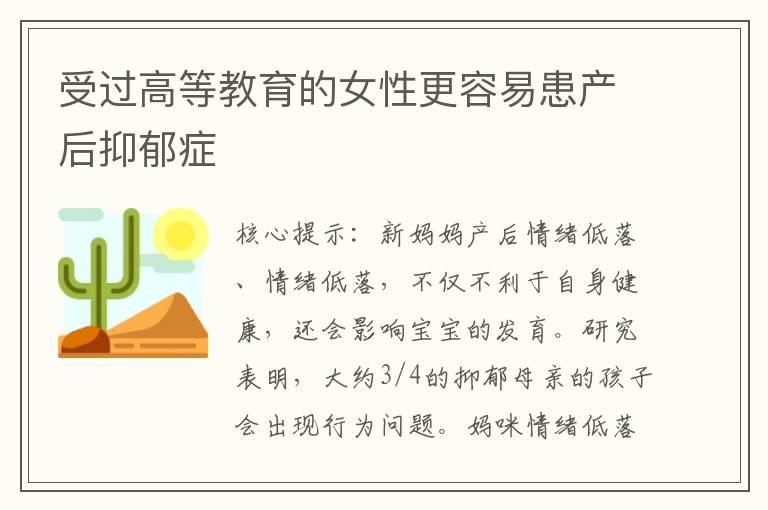 受过高等教育的女性更容易患产后抑郁症

核心提示：新妈妈产后情绪低落、情绪低落，不仅不利于自身健康，还会影响宝宝的发育。研究表明，大约3/4的抑郁母亲的孩子会出现行为问题。妈咪情绪低落